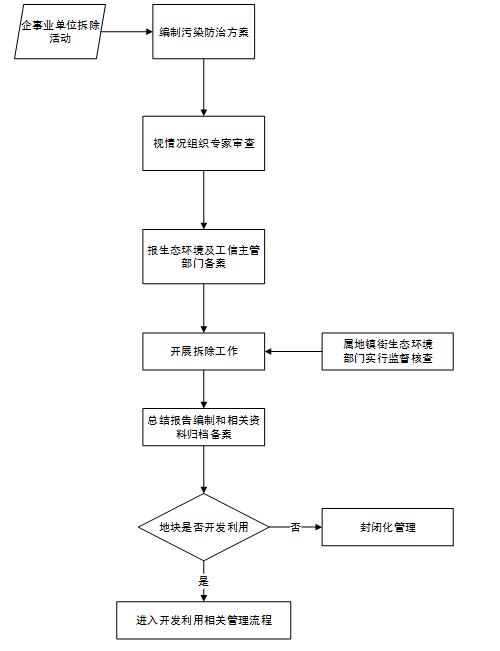 企事业单位拆除活动

编制污染防治方案

视情况组织专家审查

报生态环境及工信主管部门备案

开展拆除工作

属地镇街生态环境部门实行监督核查

总结报告编制和相关资料归档备案

地块是否开发利用

否

封闭化管理

是

进入开发利用相关管理流程